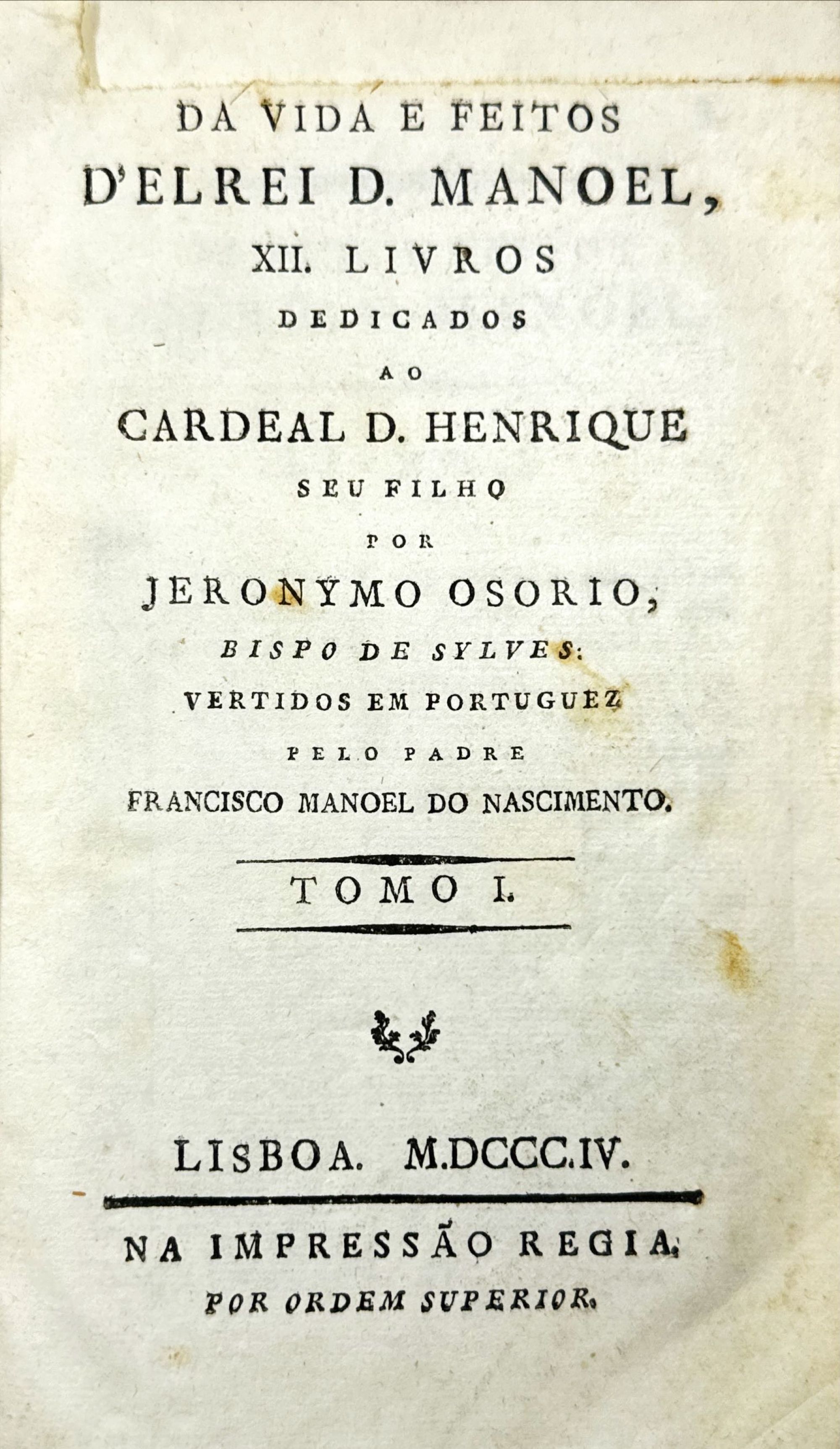 DA VIDA E FEITOS
D'ELREI D. MANOEL,
XII. LIVROS
DEDICADOS
AO
CARDEAL D. HENRIQUE
SEU FILHO
POR
JERONYMO OSORIO,
BISPO DE SYLVES:
VERTIDOS EM PORTUGUEZ
PELO PADRE
FRANCISCO MANOEL DO NASCIMENTO.

TOMO I.

LISBOA. M.DCCC.IV.

NA IMPRESSÃO REGIA.
POR ORDEM SUPERIOR.